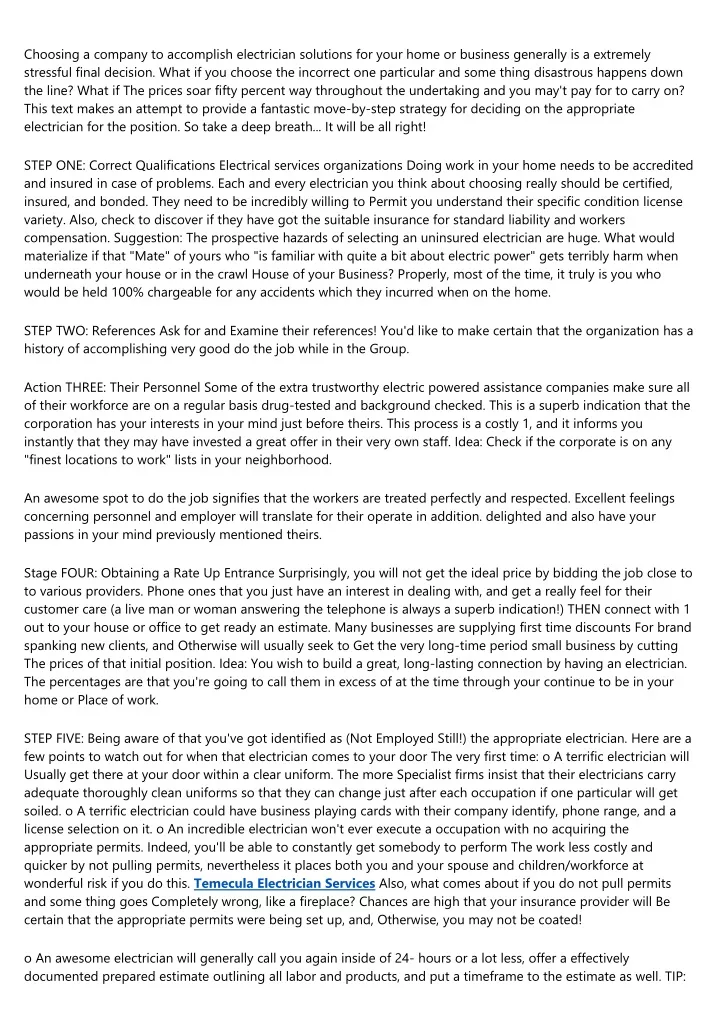 Choosing a company to accomplish electrician solutions for your home or business generally is a extremely stressful final decision. What if you choose the incorrect one particular and some thing disastrous happens down the line? What if The prices soar fifty percent way throughout the undertaking and you may't pay for to carry on? This text makes an attempt to provide a fantastic move-by-step strategy for deciding on the appropriate electrician for the position. So take a deep breath... It will be all right!

STEP ONE: Correct Qualifications Electrical services organizations Doing work in your home needs to be accredited and insured in case of problems. Each and every electrician you think about choosing really should be certified, insured, and bonded. They need to be incredibly willing to Permit you understand their specific condition license variety. Also, check to discover if they have got the suitable insurance for standard liability and workers compensation. Suggestion: The prospective hazards of selecting an uninsured electrician are huge. What would materialize if that "Mate" of yours who "is familiar with quite a bit about electric power" gets terribly harm when underneath your house or in the crawl House of your Business? Properly, most of the time, it truly is you who would be held 100% chargeable for any accidents which they incurred when on the home.

STEP TWO: References Ask for and Examine their references! You'd like to make certain that the organization has a history of accomplishing very good do the job while in the Group.

Action THREE: Their Personnel Some of the extra trustworthy electric powered assistance companies make sure all of their workforce are on a regular basis drug-tested and background checked. This is a superb indication that the corporation has your interests in your mind just before theirs. This process is a costly 1, and it informs you instantly that they may have invested a great offer in their very own staff. Idea: Check if the corporate is on any "finest locations to work" lists in your neighborhood.

An awesome spot to do the job signifies that the workers are treated perfectly and respected. Excellent feelings concerning personnel and employer will translate for their operate in addition. delighted and also have your passions in your mind previously mentioned theirs.

Stage FOUR: Obtaining a Rate Up Entrance Surprisingly, you will not get the ideal price by bidding the job close to to various providers. Phone ones that you just have an interest in dealing with, and get a really feel for their customer care (a live man or woman answering the telephone is always a superb indication!) THEN connect with 1 out to your house or office to get ready an estimate. Many businesses are supplying first time discounts For brand spanking new clients, and Otherwise will usually seek to Get the very long-time period small business by cutting The prices of that initial position. Idea: You wish to build a great, long-lasting connection by having an electrician. The percentages are that you're going to call them in excess of at the time through your continue to be in your home or Place of work.

STEP FIVE: Being aware of that you've got identified as (Not Employed Still!) the appropriate electrician. Here are a few points to watch out for when that electrician comes to your door The very first time: o A terrific electrician will Usually get there at your door within a clear uniform. The more Specialist firms insist that their electricians carry adequate thoroughly clean uniforms so that they can change just after each occupation if one particular will get soiled. o A terrific electrician could have business playing cards with their company identify, phone range, and a license selection on it. o An incredible electrician won't ever execute a occupation with no acquiring the appropriate permits. Indeed, you'll be able to constantly get somebody to perform The work less costly and quicker by not pulling permits, nevertheless it places both you and your spouse and children/workforce at wonderful risk if you do this. Temecula Electrician Services Also, what comes about if you do not pull permits and some thing goes Completely wrong, like a fireplace? Chances are high that your insurance provider will Be certain that the appropriate permits were being set up, and, Otherwise, you may not be coated!

o An awesome electrician will generally call you again inside of 24- hours or a lot less, offer a effectively documented prepared estimate outlining all labor and products, and put a timeframe to the estimate as well. TIP: